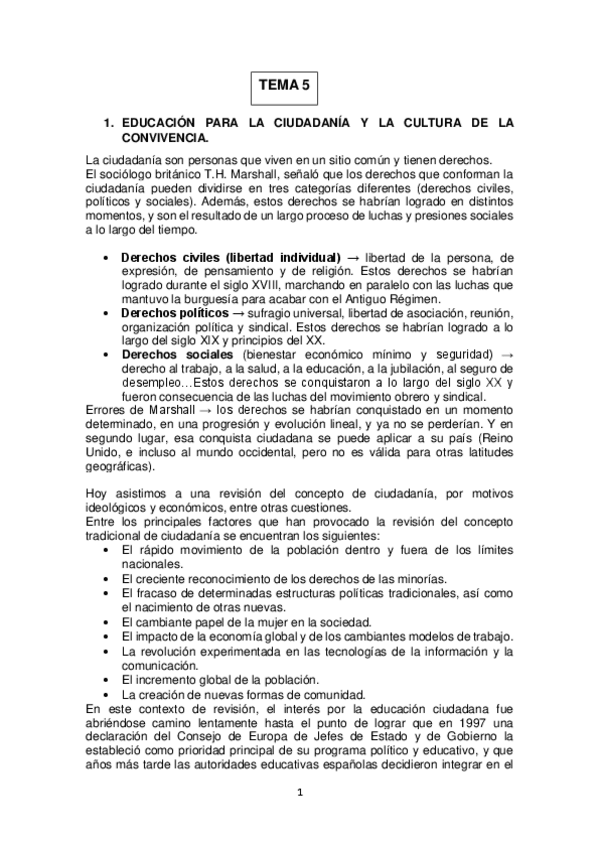 TEMA 5

1. EDUCACIÓN PARA LA CIUDADANÍA Y LA CULTURA DE LA CONVIVENCIA.

La ciudadanía son personas que viven en un sitio común y tienen derechos.
El sociólogo británico T.H. Marshall, señaló que los derechos que conforman la ciudadanía pueden dividirse en tres categorías diferentes (derechos civiles, políticos y sociales). Además, estos derechos se habrían logrado en distintos momentos, y son el resultado de un largo proceso de luchas y presiones sociales a lo largo del tiempo.

• Derechos civiles (libertad individual) → libertad de la persona, de expresión, de pensamiento y de religión. Estos derechos se habrían logrado durante el siglo XVIII, marchando en paralelo con las luchas que mantuvo la burguesía para acabar con el Antiguo Régimen.
• Derechos políticos → sufragio universal, libertad de asociación, reunión, organización política y sindical. Estos derechos se habrían logrado a lo largo del siglo XIX y principios del XX.
• Derechos sociales (bienestar económico mínimo y seguridad) → derecho al trabajo, a la salud, a la educación, a la jubilación, al seguro de desempleo…Estos derechos se conquistaron a lo largo del siglo XX y fueron consecuencia de las luchas del movimiento obrero y sindical.
Errores de Marshall → los derechos se habrían conquistado en un momento determinado, en una progresión y evolución lineal, y ya no se perderían. Y en segundo lugar, esa conquista ciudadana se puede aplicar a su país (Reino Unido, e incluso al mundo occidental, pero no es válida para otras latitudes geográficas).

Hoy asistimos a una revisión del concepto de ciudadanía, por motivos ideológicos y económicos, entre otras cuestiones.
Entre los principales factores que han provocado la revisión del concepto tradicional de ciudadanía se encuentran los siguientes:
• El rápido movimiento de la población dentro y fuera de los límites nacionales.
• El creciente reconocimiento de los derechos de las minorías.
• El fracaso de determinadas estructuras políticas tradicionales, así como el nacimiento de otras nuevas.
• El cambiante papel de la mujer en la sociedad.
• El impacto de la economía global y de los cambiantes modelos de trabajo.
• La revolución experimentada en las tecnologías de la información y la comunicación.
• El incremento global de la población.
• La creación de nuevas formas de comunidad.
En este contexto de revisión, el interés por la educación ciudadana fue abriéndose camino lentamente hasta el punto de lograr que en 1997 una declaración del Consejo de Europa de Jefes de Estado y de Gobierno la estableció como prioridad principal de su programa político y educativo, y que años más tarde las autoridades educativas españolas decidieron integrar en el

1